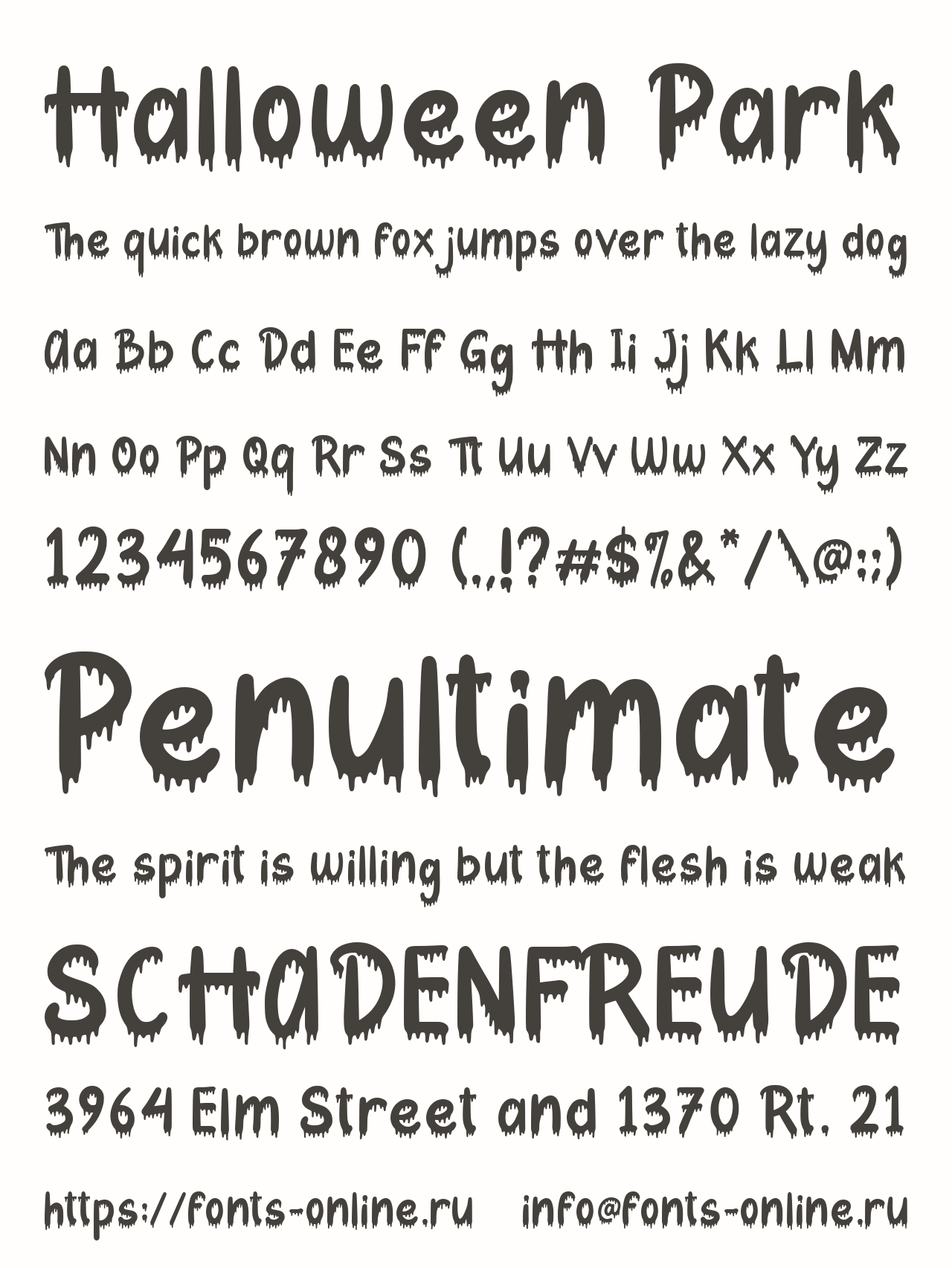 Halloween Park

The quick brown fox jumps over the lazy dog

Aa Bb Cc Dd Ee Ff Gg Hh Ii Jj Kk Ll Mm

Nn Oo Pp Qq Rr Ss Tt Uu Vv Ww Xx Yy Zz

1234567890 (.,!?#$%&*/\@:;)

Penultimate

The spirit is willing but the flesh is weak

SCHADENFREUDE

3964 Elm Street and 1370 Rt. 21

https://fonts-online.ru info@fonts-online.ru